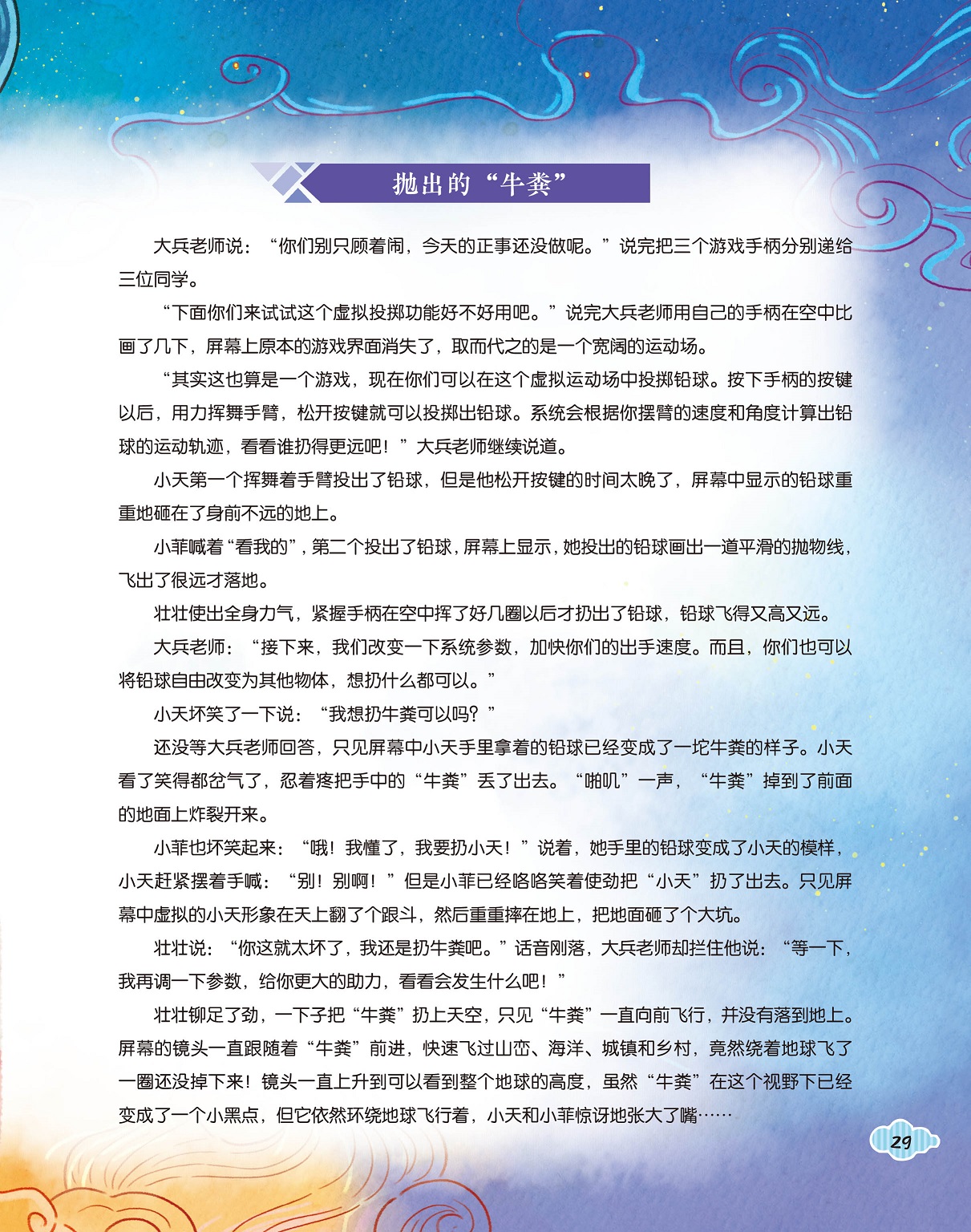 抛出的“牛粪”

大兵老师说：“你们别只顾着闹，今天的正事还没做呢。”说完把三个游戏手柄分别递给三位同学。

“下面你们来试试这个虚拟投掷功能好不好用吧。”说完大兵老师用自己的手柄在空中比画了几下，屏幕上原本的游戏界面消失了，取而代之的是一个宽阔的运动场。

“其实这也算是一个游戏，现在你们可以在这个虚拟运动场中投掷铅球。按下手柄的按键以后，用力挥舞手臂，松开按键就可以投掷出铅球。系统会根据你摆臂的速度和角度计算出铅球的运动轨迹，看看谁扔得更远吧！”大兵老师继续说道。

小天第一个挥舞着手臂投出了铅球，但是他松开按键的时间太晚了，屏幕中显示的铅球重重地砸在了身前不远的地上。

小菲喊着“看我的”，第二个投出了铅球，屏幕上显示，她投出的铅球画出一道平滑的抛物线，飞出了很远才落地。

壮壮使出全身力气，紧握手柄在空中挥了好几圈以后才扔出了铅球，铅球飞得又高又远。

大兵老师：“接下来，我们改变一下系统参数，加快你们的出手速度。而且，你们也可以将铅球自由改变为其他物体，想扔什么都可以。”

小天坏笑了一下说：“我想扔牛粪可以吗？”

还没等大兵老师回答，只见屏幕中小天手里拿着的铅球已经变成了一坨牛粪的样子。小天看了笑得都岔气了，忍着疼把手中的“牛粪”丢了出去。“啪叽”一声，“牛粪”掉到了前面的地面上炸裂开来。

小菲也坏笑起来：“哦！我懂了，我要扔小天！”说着，她手里的铅球变成了小天的模样，小天赶紧摆着手喊：“别！别啊！”但是小菲已经咯咯笑着使劲把“小天”扔了出去。只见屏幕中虚拟的小天形象在天上翻了个跟斗，然后重重摔在地上，把地面砸了个大坑。

壮壮说：“你这就太坏了，我还是扔牛粪吧。”话音刚落，大兵老师却拦住他说：“等一下，我再调一下参数，给你更大的助力，看看会发生什么吧！”

壮壮铆足了劲，一下子把“牛粪”扔上天空，只见“牛粪”一直向前飞行，并没有落到地上。屏幕的镜头一直跟随着“牛粪”前进，快速飞过山峦、海洋、城镇和乡村，竟然绕着地球飞了一圈还没掉下来！镜头一直上升到可以看到整个地球的高度，虽然“牛粪”在这个视野下已经变成了一个小黑点，但它依然环绕地球飞行着，小天和小菲惊讶地张大了嘴……

29